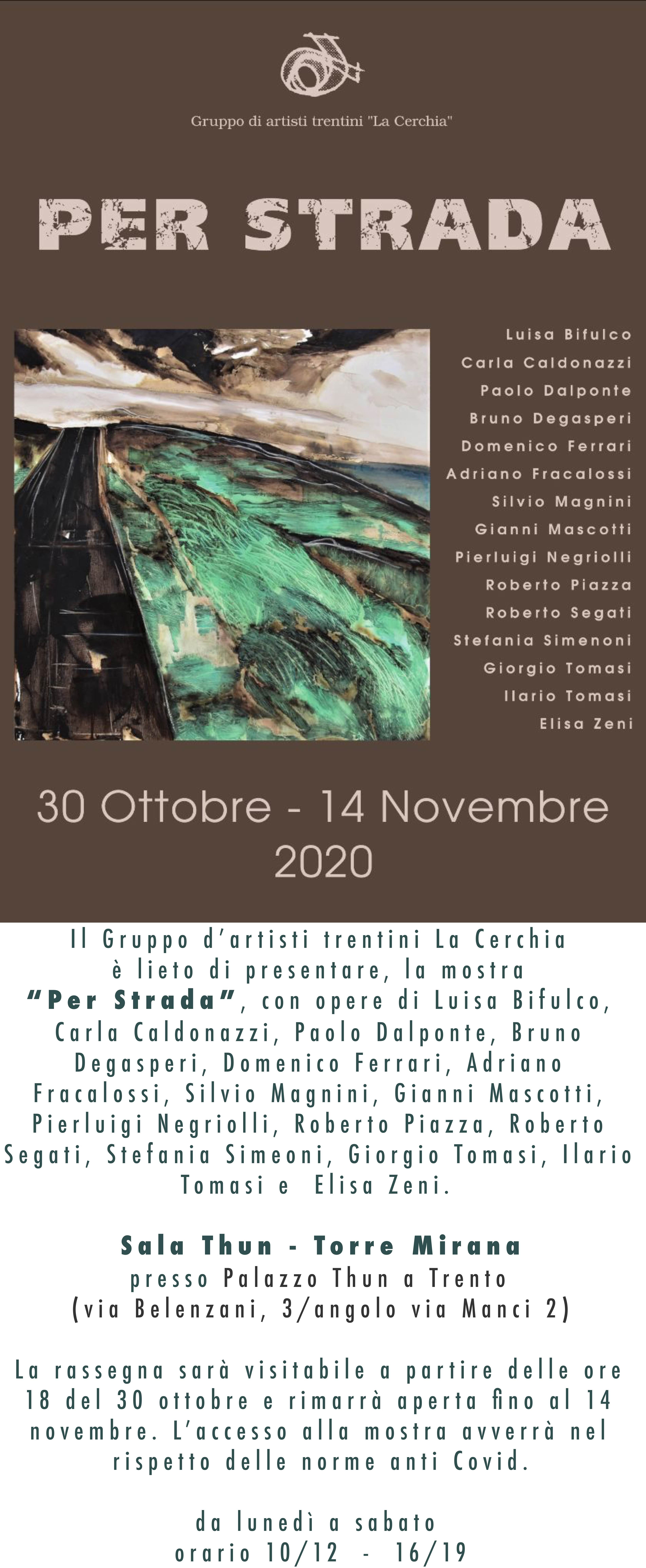 Gruppo di artisti trentini "La Cerchia"

PER STRADA

Luisa Bifulco
Carla Caldonazzi
Paolo Dalponte
Bruno Degasperi
Domenico Ferrari
Adriano Fracalossi
Silvio Magnini
Gianni Mascotti
Pierluigi Negriolli
Roberto Piazza
Roberto Segati
Stefania Simenoni
Giorgio Tomasi
Ilario Tomasi
Elisa Zeni

30 Ottobre - 14 Novembre 2020

Il Gruppo d'artisti trentini La Cerchia è lieto di presentare, la mostra "Per Strada", con opere di Luisa Bifulco, Carla Caldonazzi, Paolo Dalponte, Bruno Degasperi, Domenico Ferrari, Adriano Fracalossi, Silvio Magnini, Gianni Mascotti, Pierluigi Negriolli, Roberto Piazza, Roberto Segati, Stefania Simeoni, Giorgio Tomasi, Ilario Tomasi e Elisa Zeni.

Sala Thun - Torre Mirana
presso Palazzo Thun a Trento
(via Belenzani, 3/angolo via Manci 2)

La rassegna sarà visitabile a partire delle ore 18 del 30 ottobre e rimarrà aperta fino al 14 novembre. L'accesso alla mostra avverrà nel rispetto delle norme anti Covid.

da lunedì a sabato
orario 10/12 - 16/19